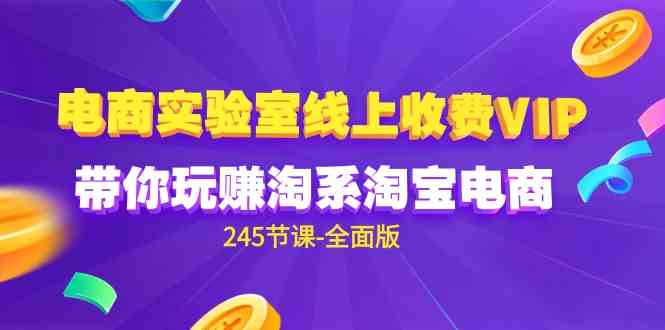 电商实验室线上收费VIP
带你玩赚淘系淘宝电商
245节课-全面版